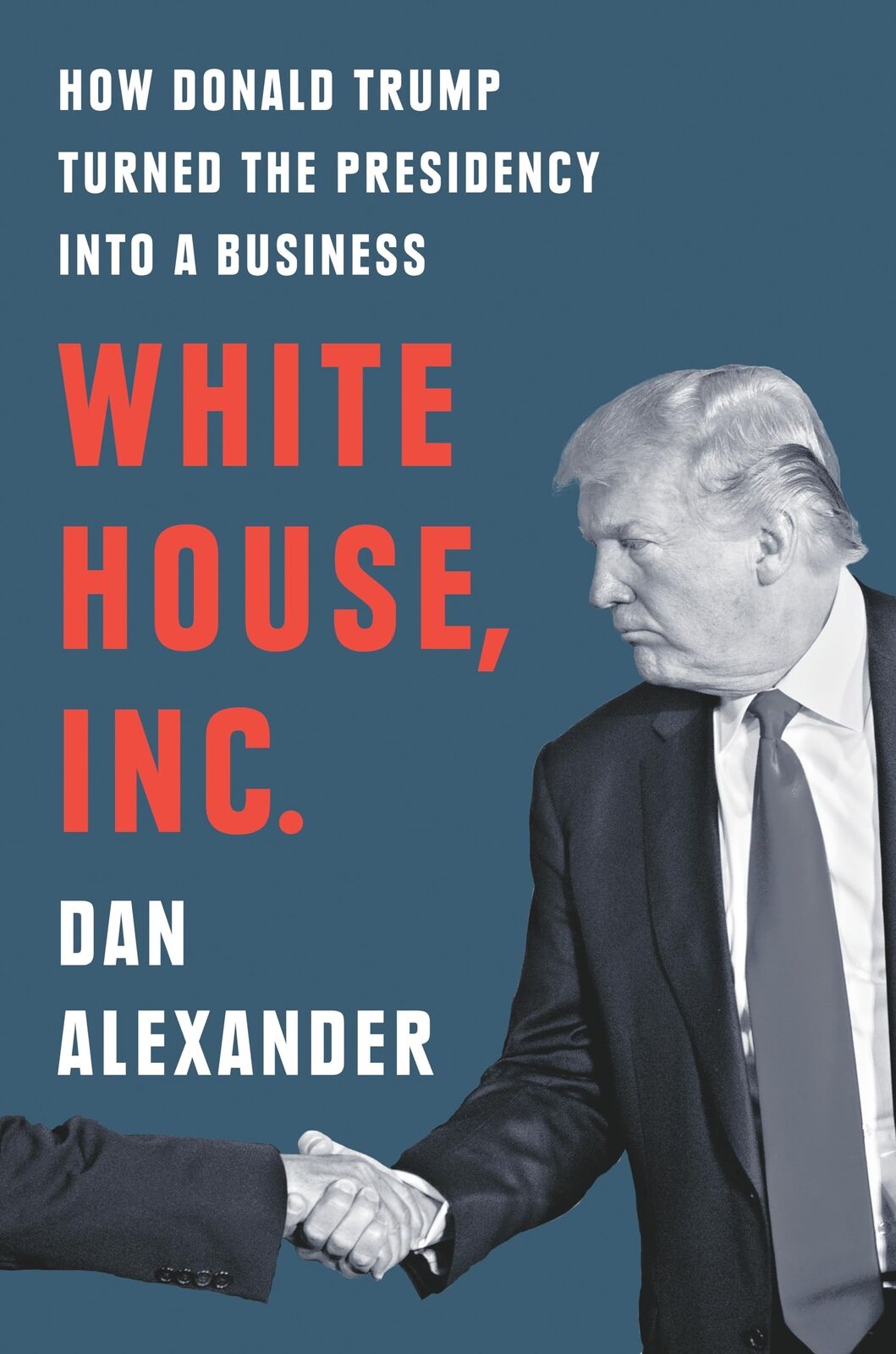 HOW DONALD TRUMP TURNED THE PRESIDENCY INTO A BUSINESS

WHITE HOUSE, INC.

DAN ALEXANDER